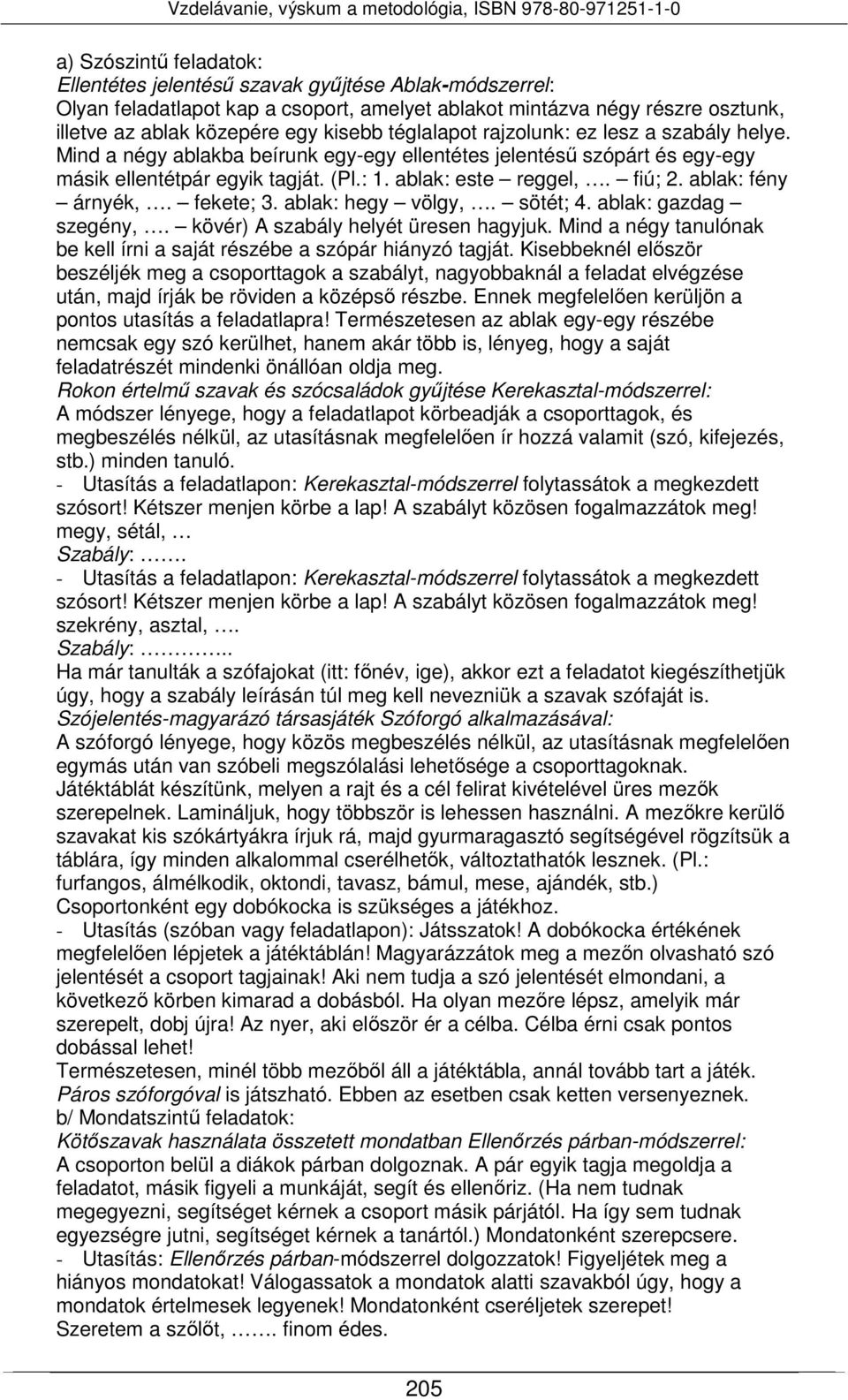 Vzdelávanie, výskum a metodológia, ISBN 978-80-971251-1-0

a) Szószintű feladatok:
Ellentétes jelentésű szavak gyűjtése Ablak-módszerrel:
Olyan feladatlapot kap a csoport, amelyet ablakot mintázva négy részre osztunk, illetve az ablak közepére egy kisebb téglalapot rajzolunk: ez lesz a szabály helye. Mind a négy ablakba beírunk egy-egy ellentétes jelentésű szópárt és egy-egy másik ellentétpár egyik tagját. (Pl.: 1. ablak: este – reggel, …. – fiú; 2. ablak: fény – árnyék, …. – fekete; 3. ablak: hegy – völgy, …. – sötét; 4. ablak: gazdag – szegény, …. – kövér) A szabály helyét üresen hagyjuk. Mind a négy tanulónak be kell írni a saját részébe a szópár hiányzó tagját. Kisebbeknél először beszéljék meg a csoporttagok a szabályt, nagyobbaknál a feladat elvégzése után, majd írják be röviden a középső részbe. Ennek megfelelően kerüljön a pontos utasítás a feladatlapra! Természetesen az ablak egy-egy részébe nemcsak egy szó kerülhet, hanem akár több is, lényeg, hogy a saját feladatrészét mindenki önállóan oldja meg.
Rokon értelmű szavak és szócsaládok gyűjtése Kerekasztal-módszerrel:
A módszer lényege, hogy a feladatlapot körbeadják a csoporttagok, és megbeszélés nélkül, az utasításnak megfelelően ír hozzá valamit (szó, kifejezés, stb.) minden tanuló.
- Utasítás a feladatlapon: Kerekasztal-módszerrel folytassátok a megkezdett szósort! Kétszer menjen körbe a lap! A szabályt közösen fogalmazzátok meg!
megy, sétál, …
Szabály: …….
- Utasítás a feladatlapon: Kerekasztal-módszerrel folytassátok a megkezdett szósort! Kétszer menjen körbe a lap! A szabályt közösen fogalmazzátok meg!
szekrény, asztal, ….
Szabály: …………..
Ha már tanulták a szófajokat (itt: főnév, ige), akkor ezt a feladatot kiegészíthetjük úgy, hogy a szabály leírásán túl meg kell nevezniük a szavak szófaját is.
Szójelentés-magyarázó társasjáték Szóforgó alkalmazásával:
A szóforgó lényege, hogy közös megbeszélés nélkül, az utasításnak megfelelően egymás után van szóbeli megszólalási lehetősége a csoporttagoknak.
Játéktáblát készítünk, melyen a rajt és a cél felirat kivételével üres mezők szerepelnek. Lamináljuk, hogy többször is lehessen használni. A mezőkre kerülő szavakat kis szókártyákra írjuk rá, majd gyurmaragasztó segítségével rögzítsük a táblára, így minden alkalommal cserélhetők, változtathatók lesznek. (Pl.: furfangos, álmélkodik, oktondi, tavasz, bámul, mese, ajándék, stb.)
Csoportonként egy dobókocka is szükséges a játékhoz.
- Utasítás (szóban vagy feladatlapon): Játsszatok! A dobókocka értékének megfelelően lépjetek a játéktáblán! Magyarázzátok meg a mezőn olvasható szó jelentését a csoport tagjainak! Aki nem tudja a szó jelentését elmondani, a következő körben kimarad a dobásból. Ha olyan mezőre lépsz, amelyik már szerepelt, dobj újra! Az nyer, aki először ér a célba. Célba érni csak pontos dobással lehet!
Természetesen, minél több mezőből áll a játéktábla, annál tovább tart a játék. Páros szóforgóval is játszható. Ebben az esetben csak ketten versenyeznek.
b/ Mondatszintű feladatok:
Kötőszavak használata összetett mondatban Ellenőrzés párban-módszerrel:
A csoporton belül a diákok párban dolgoznak. A pár egyik tagja megoldja a feladatot, másik figyeli a munkáját, segít és ellenőriz. (Ha nem tudnak megegyezni, segítséget kérnek a csoport másik párjától. Ha így sem tudnak egyezségre jutni, segítséget kérnek a tanártól.) Mondatonként szerepcsere.
- Utasítás: Ellenőrzés párban-módszerrel dolgozzatok! Figyeljétek meg a hiányos mondatokat! Válogassatok a mondatok alatti szavakból úgy, hogy a mondatok értelmesek legyenek! Mondatonként cseréljetek szerepet!
Szeretem a szőlőt, ……. finom édes.

205